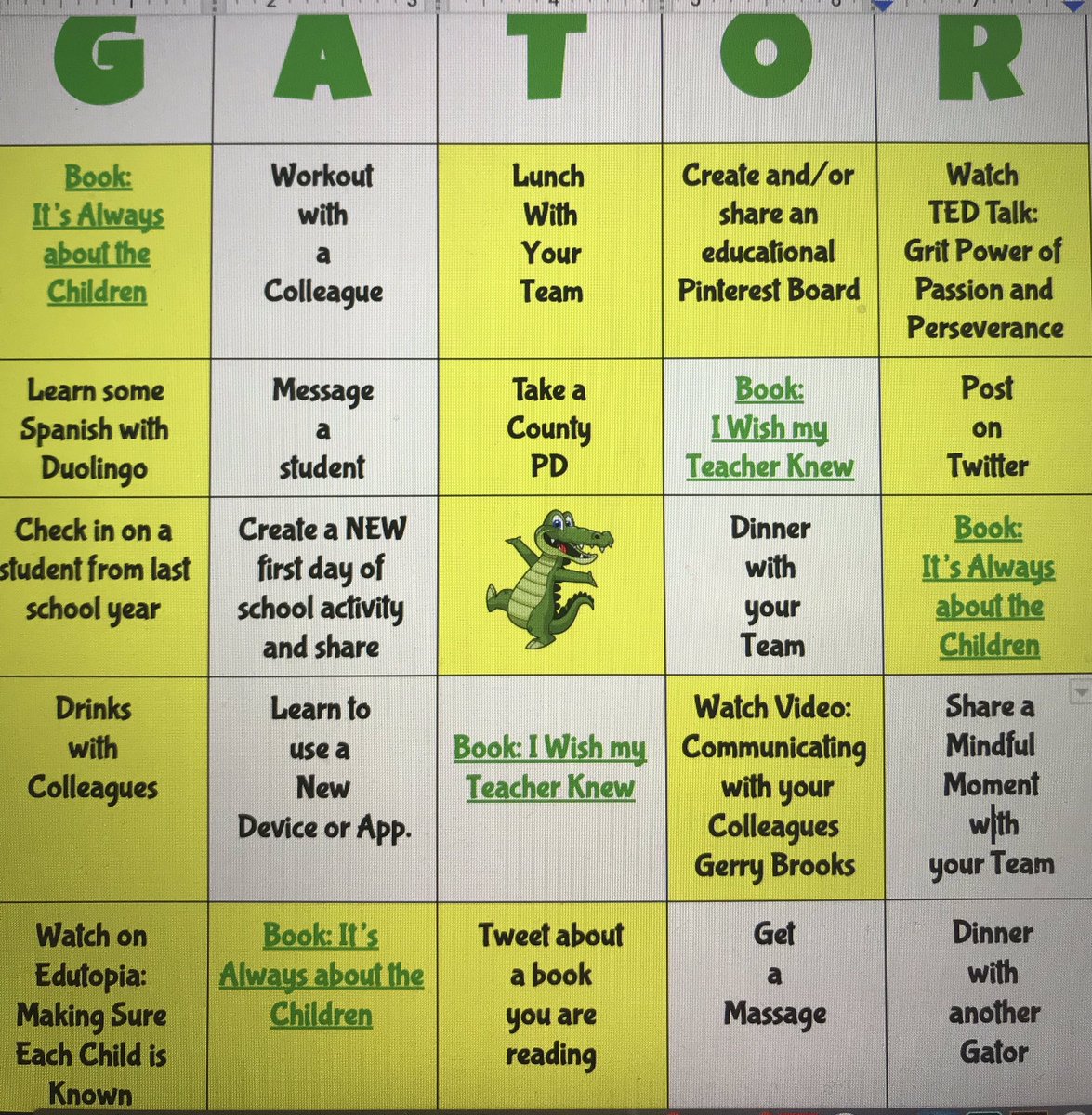 | G | A | T | O | R |
|---|---|---|---|---|
| Book: It's Always about the Children | Workout with a Colleague | Lunch With Your Team | Create and/or share an educational Pinterest Board | Watch TED Talk: Grit Power of Passion and Perseverance |
| Learn some Spanish with Duolingo | Message a student | Take a County PD | Book: I Wish my Teacher Knew | Post on Twitter |
| Check in on a student from last school year | Create a NEW first day of school activity and share | | Dinner with your Team | Book: It's Always about the Children |
| Drinks with Colleagues | Learn to use a New Device or App. | Book: I Wish my Teacher Knew | Watch Video: Communicating with your Colleagues Gerry Brooks | Share a Mindful Moment with your Team |
| Watch on Edutopia: Making Sure Each Child is Known | Book: It's Always about the Children | Tweet about a book you are reading | Get a Massage | Dinner with another Gator |